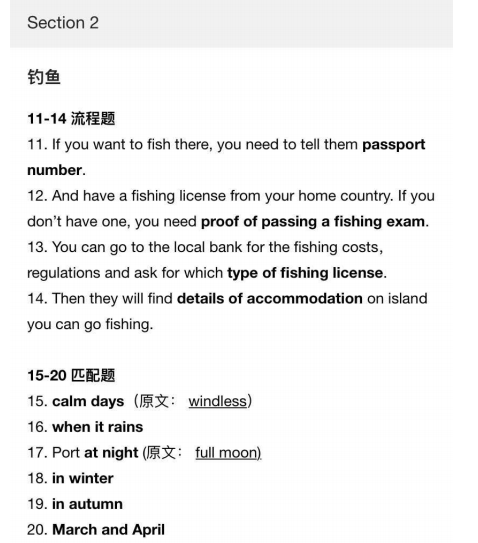 Section 2

钓鱼

11-14 流程题
11. If you want to fish there, you need to tell them passport number.
12. And have a fishing license from your home country. If you don't have one, you need proof of passing a fishing exam.
13. You can go to the local bank for the fishing costs, regulations and ask for which type of fishing license.
14. Then they will find details of accommodation on island you can go fishing.

15-20 匹配题
15. calm days（原文： windless）
16. when it rains
17. Port at night (原文： full moon)
18. in winter
19. in autumn
20. March and April